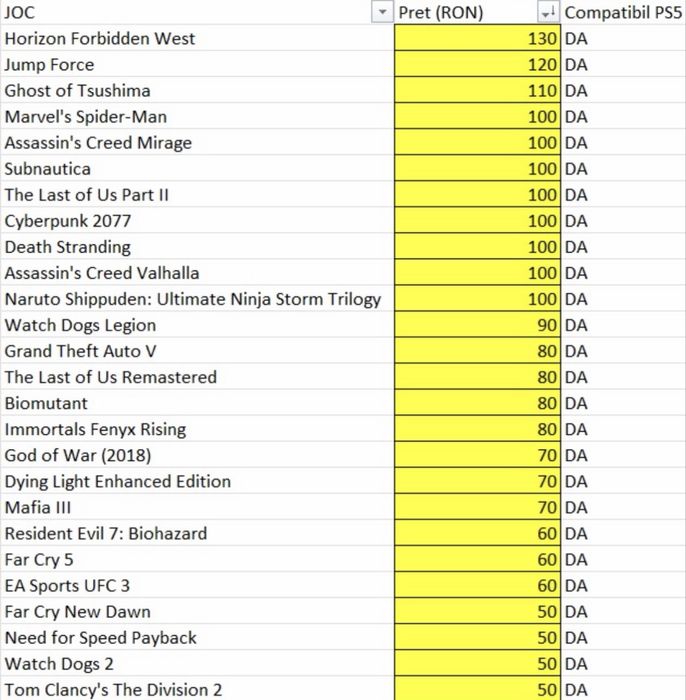 | JOC | Pret (RON) | Compatibil PS5 |
|---|---|---|
| Horizon Forbidden West | 130 | DA |
| Jump Force | 120 | DA |
| Ghost of Tsushima | 110 | DA |
| Marvel's Spider-Man | 100 | DA |
| Assassin's Creed Mirage | 100 | DA |
| Subnautica | 100 | DA |
| The Last of Us Part II | 100 | DA |
| Cyberpunk 2077 | 100 | DA |
| Death Stranding | 100 | DA |
| Assassin's Creed Valhalla | 100 | DA |
| Naruto Shippuden: Ultimate Ninja Storm Trilogy | 100 | DA |
| Watch Dogs Legion | 90 | DA |
| Grand Theft Auto V | 80 | DA |
| The Last of Us Remastered | 80 | DA |
| Biomutant | 80 | DA |
| Immortals Fenyx Rising | 80 | DA |
| God of War (2018) | 70 | DA |
| Dying Light Enhanced Edition | 70 | DA |
| Mafia III | 70 | DA |
| Resident Evil 7: Biohazard | 60 | DA |
| Far Cry 5 | 60 | DA |
| EA Sports UFC 3 | 60 | DA |
| Far Cry New Dawn | 50 | DA |
| Need for Speed Payback | 50 | DA |
| Watch Dogs 2 | 50 | DA |
| Tom Clancy's The Division 2 | 50 | DA |